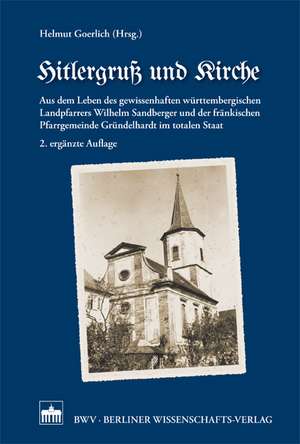 Helmut Goerlich (Hrsg.)

Hitlergruß und Kirche

Aus dem Leben des gewissenhaften württembergischen Landpfarrers Wilhelm Sandberger und der fränkischen Pfarrgemeinde Gründelhardt im totalen Staat

2. ergänzte Auflage

BWV · BERLINER WISSENSCHAFTS-VERLAG